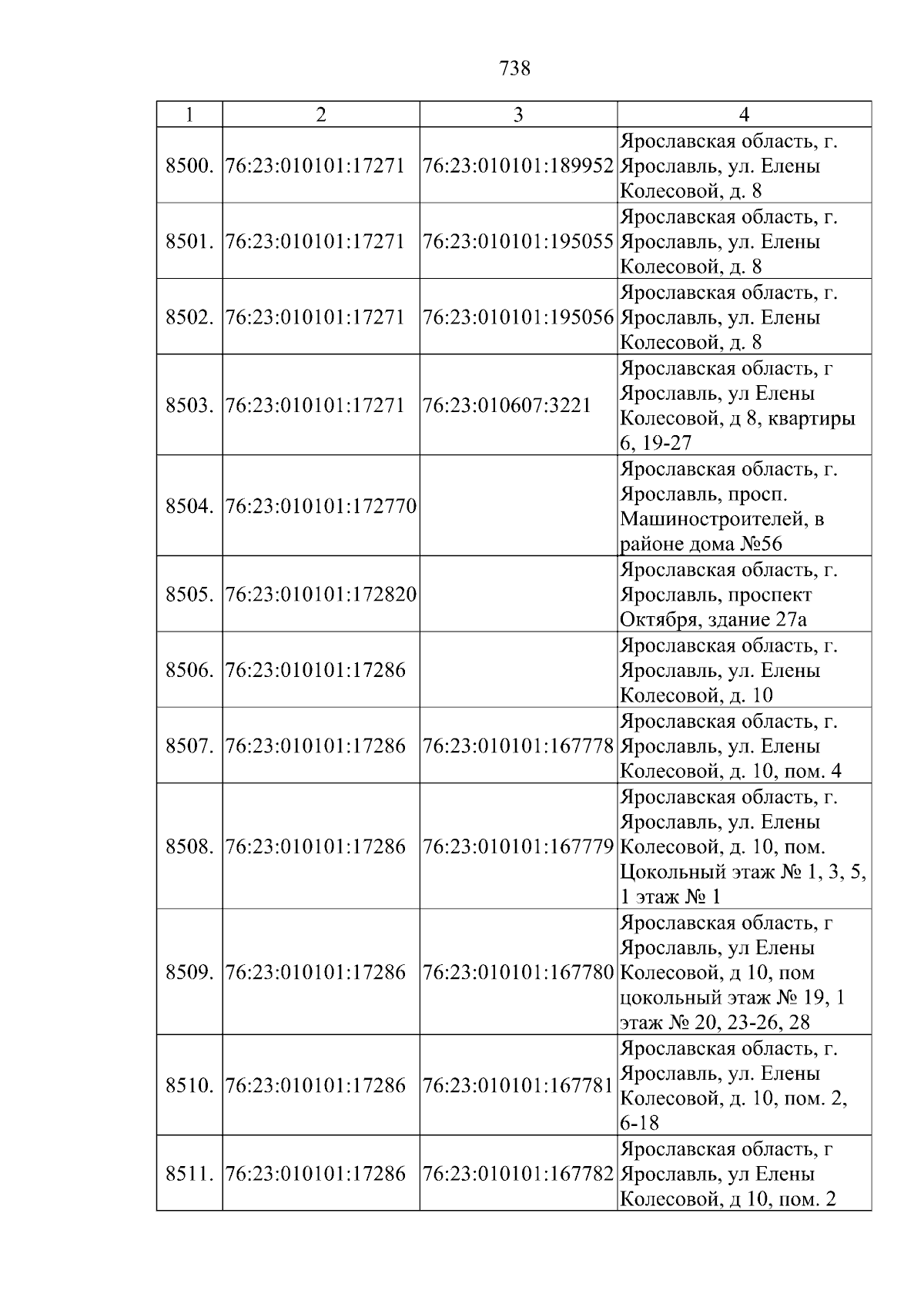 738

| 1 | 2 | 3 | 4 |
|---|---|---|---|
| 8500. | 76:23:010101:17271 | 76:23:010101:189952 | Ярославская область, г. Ярославль, ул. Елены Колесовой, д. 8 |
| 8501. | 76:23:010101:17271 | 76:23:010101:195055 | Ярославская область, г. Ярославль, ул. Елены Колесовой, д. 8 |
| 8502. | 76:23:010101:17271 | 76:23:010101:195056 | Ярославская область, г. Ярославль, ул. Елены Колесовой, д. 8 |
| 8503. | 76:23:010101:17271 | 76:23:010607:3221 | Ярославская область, г Ярославль, ул Елены Колесовой, д 8, квартиры 6, 19-27 |
| 8504. | 76:23:010101:172770 |  | Ярославская область, г. Ярославль, просп. Машиностроителей, в районе дома №56 |
| 8505. | 76:23:010101:172820 |  | Ярославская область, г. Ярославль, проспект Октября, здание 27а |
| 8506. | 76:23:010101:17286 |  | Ярославская область, г. Ярославль, ул. Елены Колесовой, д. 10 |
| 8507. | 76:23:010101:17286 | 76:23:010101:167778 | Ярославская область, г. Ярославль, ул. Елены Колесовой, д. 10, пом. 4 |
| 8508. | 76:23:010101:17286 | 76:23:010101:167779 | Ярославская область, г. Ярославль, ул. Елены Колесовой, д. 10, пом. Цокольный этаж № 1, 3, 5, 1 этаж № 1 |
| 8509. | 76:23:010101:17286 | 76:23:010101:167780 | Ярославская область, г Ярославль, ул Елены Колесовой, д 10, пом цокольный этаж № 19, 1 этаж № 20, 23-26, 28 |
| 8510. | 76:23:010101:17286 | 76:23:010101:167781 | Ярославская область, г. Ярославль, ул. Елены Колесовой, д. 10, пом. 2, 6-18 |
| 8511. | 76:23:010101:17286 | 76:23:010101:167782 | Ярославская область, г Ярославль, ул Елены Колесовой, д 10, пом. 2 |